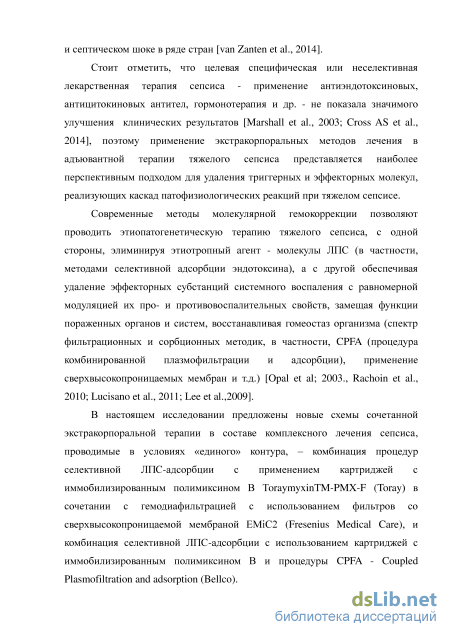 и септическом шоке в ряде стран [van Zanten et al., 2014].

Стоит отметить, что целевая специфическая или неселективная лекарственная терапия сепсиса - применение антиэндотоксиновых, антицитокиновых антител, гормонотерапия и др. - не показала значимого улучшения клинических результатов [Marshall et al., 2003; Cross AS et al., 2014], поэтому применение экстракорпоральных методов лечения в адъювантной терапии тяжелого сепсиса представляется наиболее перспективным подходом для удаления триггерных и эффекторных молекул, реализующих каскад патофизиологических реакций при тяжелом сепсисе.

Современные методы молекулярной гемокоррекции позволяют проводить этиопатогенетическую терапию тяжелого сепсиса, с одной стороны, элиминируя этиотропный агент - молекулы ЛПС (в частности, методами селективной адсорбции эндотоксина), а с другой обеспечивая удаление эффекторных субстанций системного воспаления с равномерной модуляцией их про- и противовоспалительных свойств, замещая функции пораженных органов и систем, восстанавливая гомеостаз организма (спектр фильтрационных и сорбционных методик, в частности, CPFA (процедура комбинированной плазмофильтрации и адсорбции), применение сверхвысокопроницаемых мембран и т.д.) [Opal et al; 2003., Rachoin et al., 2010; Lucisano et al., 2011; Lee et al.,2009].

В настоящем исследовании предложены новые схемы сочетанной экстракорпоральной терапии в составе комплексного лечения сепсиса, проводимые в условиях «единого» контура, – комбинация процедур селективной ЛПС-адсорбции с применением картриджей с иммобилизированным полимиксином В ToraymyxinTM-PMX-F (Toray) в сочетании с гемодиафильтрацией с использованием фильтров со сверхвысокопроницаемой мембраной EMiC2 (Fresenius Medical Care), и комбинация селективной ЛПС-адсорбции с использованием картриджей с иммобилизированным полимиксином В и процедуры CPFA - Coupled Plasmofiltration and adsorption (Bellco).

dsLib.net
библиотека диссертаций